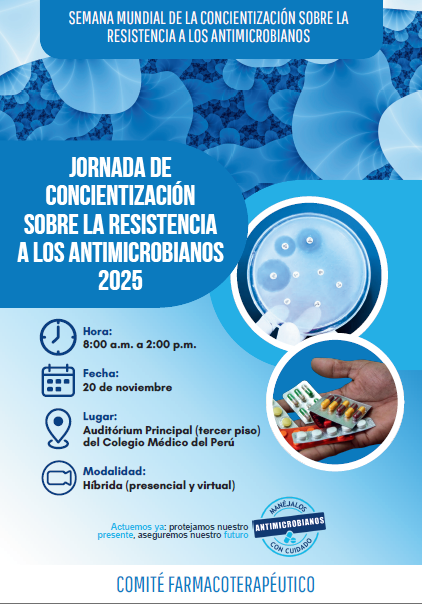 SEMANA MUNDIAL DE LA CONCIENTIZACIÓN SOBRE LA RESISTENCIA A LOS ANTIMICROBIANOS

JORNADA DE CONCIENTIZACIÓN SOBRE LA RESISTENCIA A LOS ANTIMICROBIANOS 2025

Hora:
8:00 a.m. a 2:00 p.m.

Fecha:
20 de noviembre

Lugar:
Auditórium Principal (tercer piso) del Colegio Médico del Perú

Modalidad:
Híbrida (presencial y virtual)

Actuemos ya: protejamos nuestro presente, aseguremos nuestro futuro

MANÉJALOS
ANTIMICROBIANOS
CON CUIDADO

COMITÉ FARMACOTERAPÉUTICO